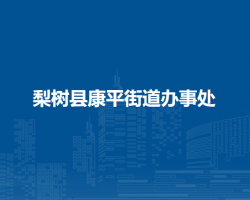 梨树县康平街道办事处